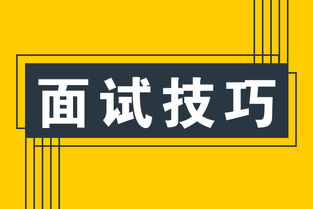 面试技巧